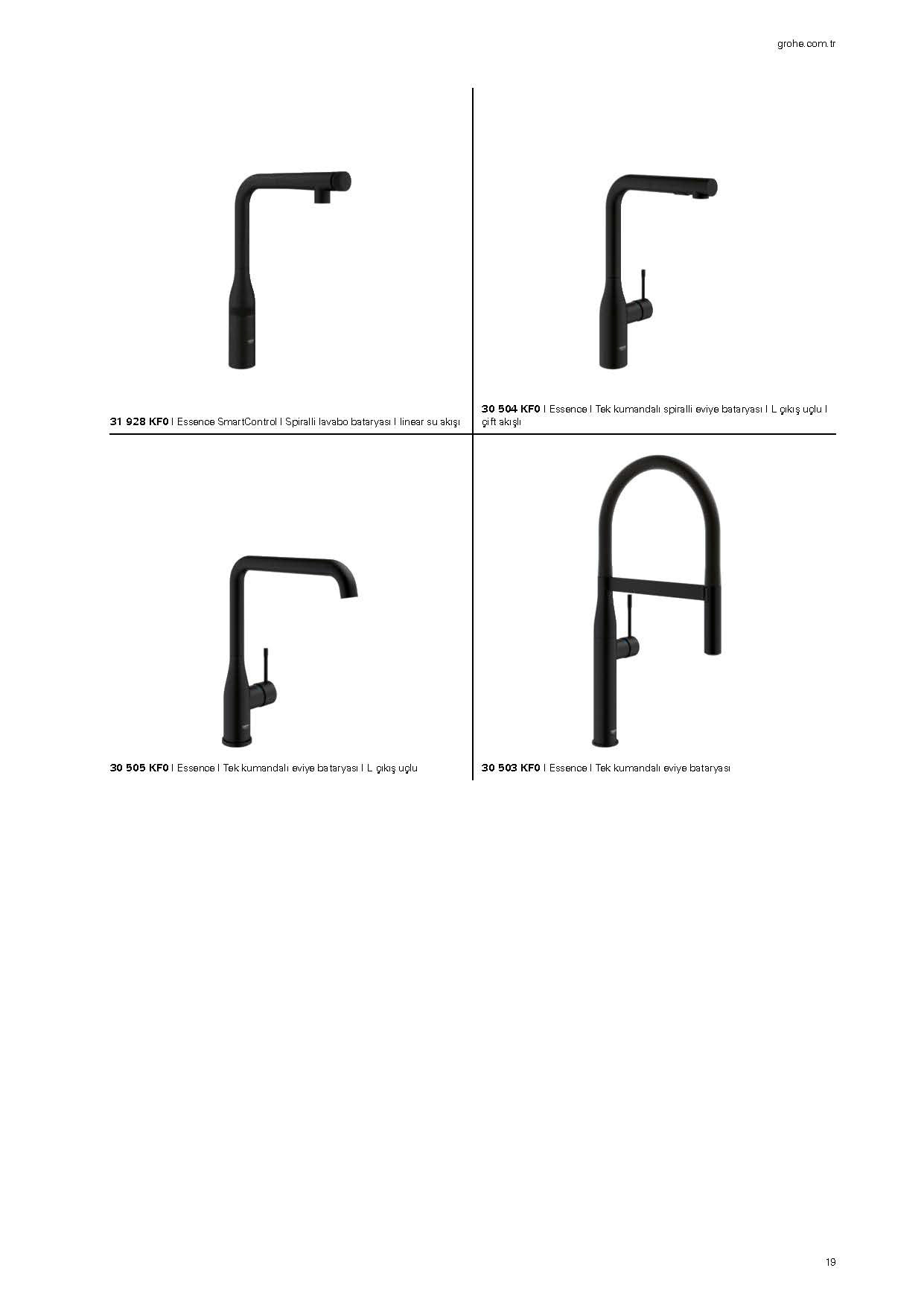 grohe.com.tr

31 928 KF0 I Essence SmartControl I Spiralli lavabo bataryası I linear su akışı

30 504 KF0 I Essence I Tek kumandalı spiralli eviye bataryası I L çıkış uçlu I çift akışlı

30 505 KF0 I Essence I Tek kumandalı eviye bataryası I L çıkış uçlu

30 503 KF0 I Essence I Tek kumandalı eviye bataryası

19